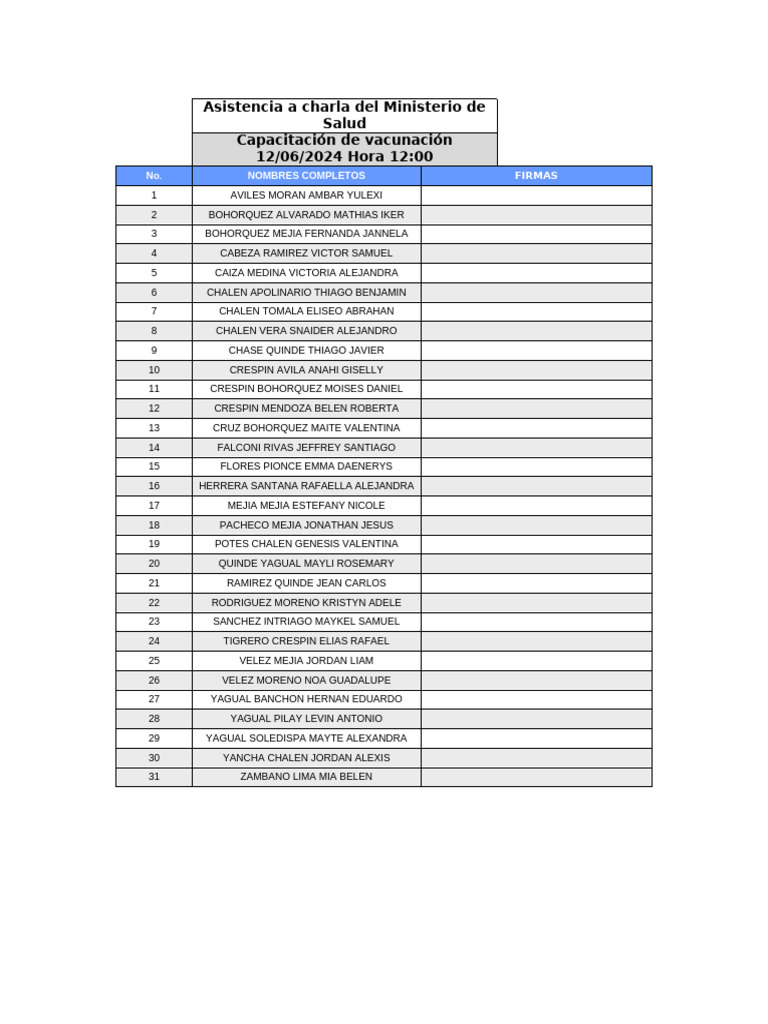 Asistencia a charla del Ministerio de Salud

Capacitación de vacunación
12/06/2024 Hora 12:00

| No. | NOMBRES COMPLETOS | FIRMAS |
|---|---|---|
| 1 | AVILES MORAN AMBAR YULEXI | |
| 2 | BOHORQUEZ ALVARADO MATHIAS IKER | |
| 3 | BOHORQUEZ MEJIA FERNANDA JANNELA | |
| 4 | CABEZA RAMIREZ VICTOR SAMUEL | |
| 5 | CAIZA MEDINA VICTORIA ALEJANDRA | |
| 6 | CHALEN APOLINARIO THIAGO BENJAMIN | |
| 7 | CHALEN TOMALA ELISEO ABRAHAN | |
| 8 | CHALEN VERA SNAIDER ALEJANDRO | |
| 9 | CHASE QUINDE THIAGO JAVIER | |
| 10 | CRESPIN AVILA ANAHI GISELLY | |
| 11 | CRESPIN BOHORQUEZ MOISES DANIEL | |
| 12 | CRESPIN MENDOZA BELEN ROBERTA | |
| 13 | CRUZ BOHORQUEZ MAITE VALENTINA | |
| 14 | FALCONI RIVAS JEFFREY SANTIAGO | |
| 15 | FLORES PIONCE EMMA DAENERYS | |
| 16 | HERRERA SANTANA RAFAELLA ALEJANDRA | |
| 17 | MEJIA MEJIA ESTEFANY NICOLE | |
| 18 | PACHECO MEJIA JONATHAN JESUS | |
| 19 | POTES CHALEN GENESIS VALENTINA | |
| 20 | QUINDE YAGUAL MAYLI ROSEMARY | |
| 21 | RAMIREZ QUINDE JEAN CARLOS | |
| 22 | RODRIGUEZ MORENO KRISTYN ADELE | |
| 23 | SANCHEZ INTRIAGO MAYKEL SAMUEL | |
| 24 | TIGRERO CRESPIN ELIAS RAFAEL | |
| 25 | VELEZ MEJIA JORDAN LIAM | |
| 26 | VELEZ MORENO NOA GUADALUPE | |
| 27 | YAGUAL BANCHON HERNAN EDUARDO | |
| 28 | YAGUAL PILAY LEVIN ANTONIO | |
| 29 | YAGUAL SOLEDISPA MAYTE ALEXANDRA | |
| 30 | YANCHA CHALEN JORDAN ALEXIS | |
| 31 | ZAMBANO LIMA MIA BELEN | |